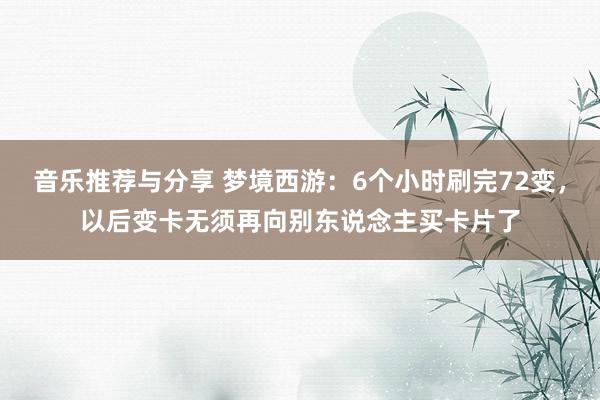 音乐推荐与分享 梦境西游：6个小时刷完72变，以后变卡无须再向别东说念主买卡片了